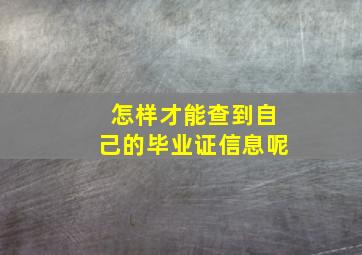 怎样才能查到自己的毕业证信息呢